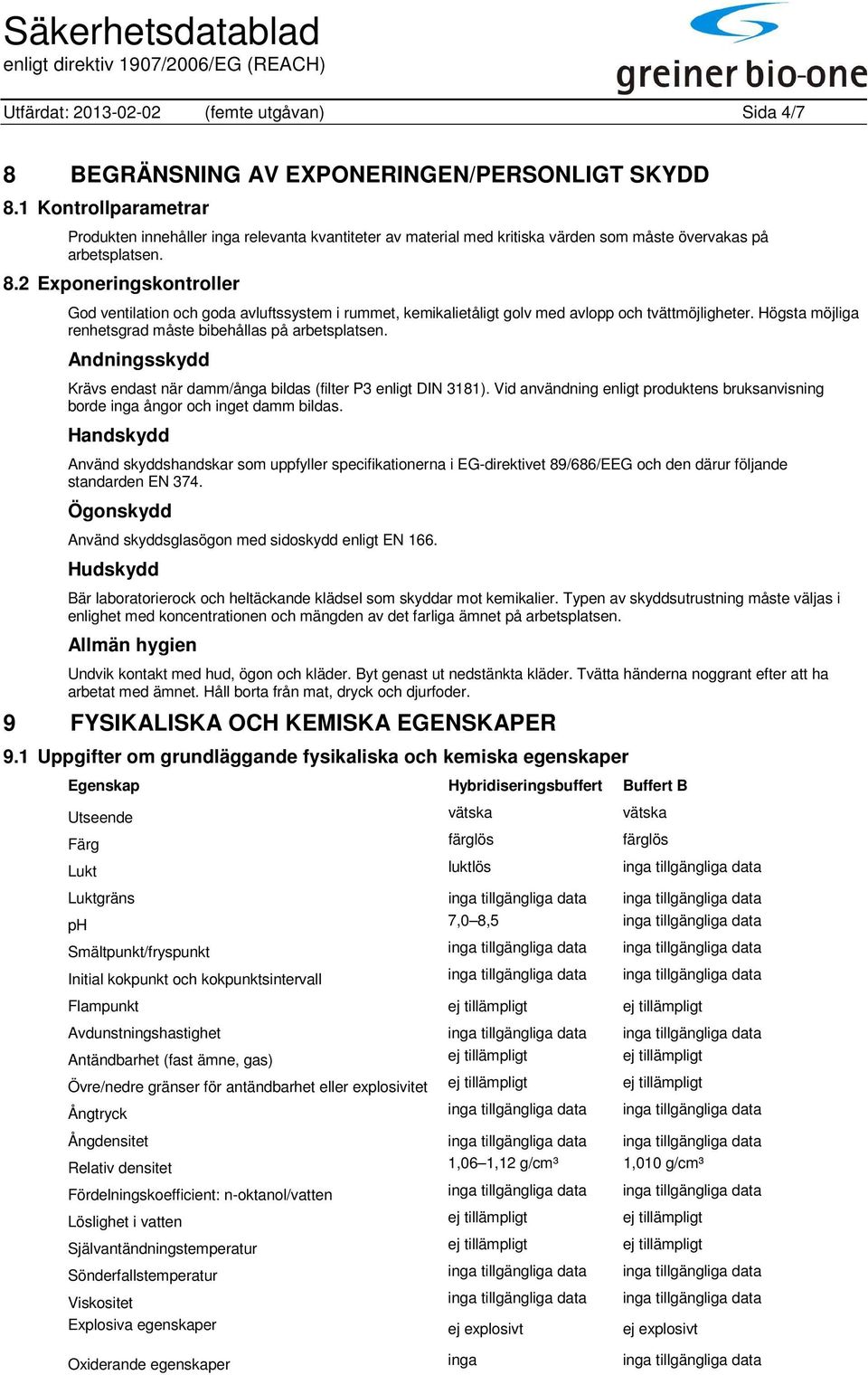 Säkerhetsdatablad
enligt direktiv 1907/2006/EG (REACH)

greiner bio-one

Utfärdat: 2013-02-02 (femte utgåvan) Sida 4/7

8 BEGRÄNSNING AV EXPONERINGEN/PERSONLIGT SKYDD

8.1 Kontrollparametrar

Produkten innehåller inga relevanta kvantiteter av material med kritiska värden som måste övervakas på arbetsplatsen.

8.2 Exponeringskontroller

God ventilation och goda avluftssystem i rummet, kemikalietåligt golv med avlopp och tvättmöjligheter. Högsta möjliga renhetsgrad måste bibehållas på arbetsplatsen.

Andningsskydd

Krävs endast när damm/ånga bildas (filter P3 enligt DIN 3181). Vid användning enligt produktens bruksanvisning borde inga ångor och inget damm bildas.

Handskydd

Använd skyddshandskar som uppfyller specifikationerna i EG-direktivet 89/686/EEG och den därur följande standarden EN 374.

Ögonskydd

Använd skyddsglasögon med sidoskydd enligt EN 166.

Hudskydd

Bär laboratorierock och heltäckande klädsel som skyddar mot kemikalier. Typen av skyddsutrustning måste väljas i enlighet med koncentrationen och mängden av det farliga ämnet på arbetsplatsen.

Allmän hygien

Undvik kontakt med hud, ögon och kläder. Byt genast ut nedstänkta kläder. Tvätta händerna noggrant efter att ha arbetat med ämnet. Håll borta från mat, dryck och djurfoder.

9 FYSIKALISKA OCH KEMISKA EGENSKAPER

9.1 Uppgifter om grundläggande fysikaliska och kemiska egenskaper

| Egenskap | Hybridiseringsbuffert | Buffert B |
|---|---|---|
| Utseende | vätska | vätska |
| Färg | färglös | färglös |
| Lukt | luktlös | inga tillgängliga data |
| Luktgräns | inga tillgängliga data | inga tillgängliga data |
| pH | 7,0–8,5 | inga tillgängliga data |
| Smältpunkt/fryspunkt | inga tillgängliga data | inga tillgängliga data |
| Initial kokpunkt och kokpunktsintervall | inga tillgängliga data | inga tillgängliga data |
| Flampunkt | ej tillämpligt | ej tillämpligt |
| Avdunstningshastighet | inga tillgängliga data | inga tillgängliga data |
| Antändbarhet (fast ämne, gas) | ej tillämpligt | ej tillämpligt |
| Övre/nedre gränser för antändbarhet eller explosivitet | ej tillämpligt | ej tillämpligt |
| Ångtryck | inga tillgängliga data | inga tillgängliga data |
| Ångdensitet | inga tillgängliga data | inga tillgängliga data |
| Relativ densitet | 1,06–1,12 g/cm³ | 1,010 g/cm³ |
| Fördelningskoefficient: n-oktanol/vatten | inga tillgängliga data | inga tillgängliga data |
| Löslighet i vatten | ej tillämpligt | ej tillämpligt |
| Självantändningstemperatur | ej tillämpligt | ej tillämpligt |
| Sönderfallstemperatur | inga tillgängliga data | inga tillgängliga data |
| Viskositet | inga tillgängliga data | inga tillgängliga data |
| Explosiva egenskaper | ej explosivt | ej explosivt |
| Oxiderande egenskaper | inga | inga tillgängliga data |